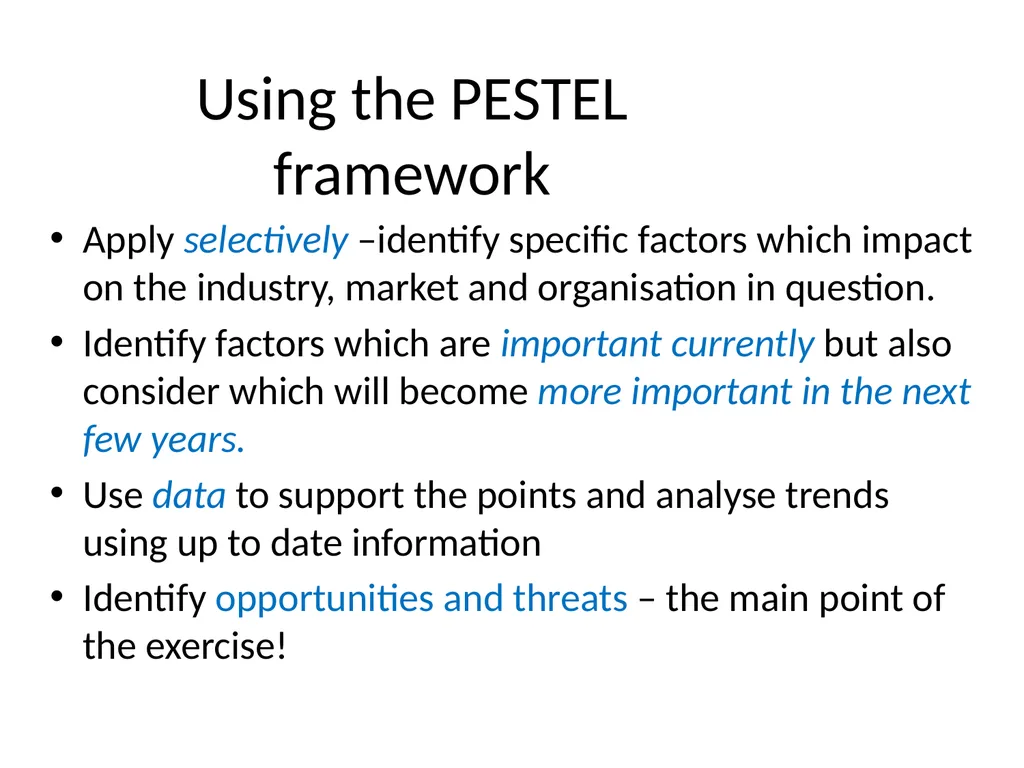 Using the PESTEL framework

• Apply selectively –identify specific factors which impact on the industry, market and organisation in question.

• Identify factors which are important currently but also consider which will become more important in the next few years.

• Use data to support the points and analyse trends using up to date information

• Identify opportunities and threats – the main point of the exercise!